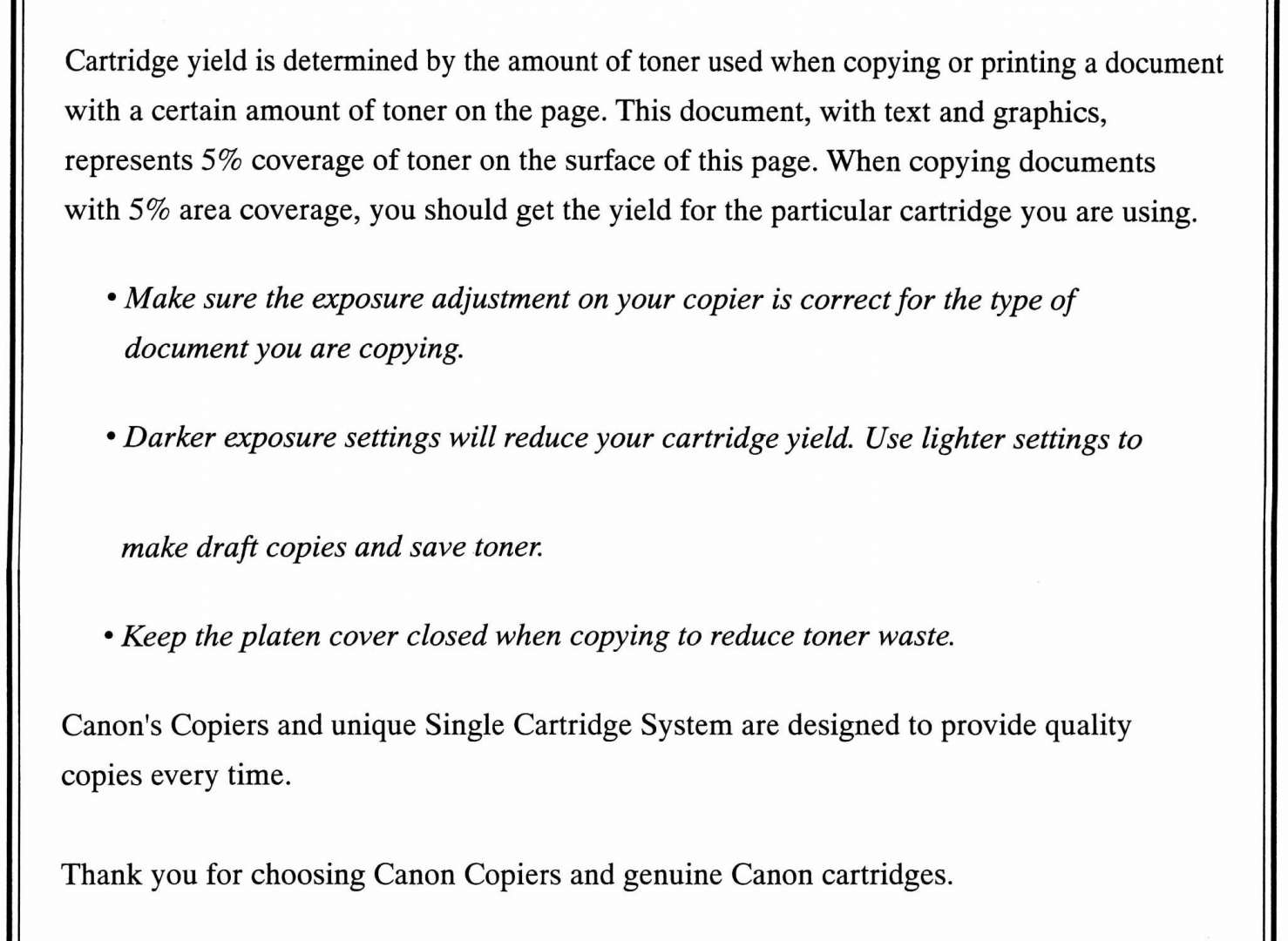 Cartridge yield is determined by the amount of toner used when copying or printing a document with a certain amount of toner on the page. This document, with text and graphics, represents 5% coverage of toner on the surface of this page. When copying documents with 5% area coverage, you should get the yield for the particular cartridge you are using.

• Make sure the exposure adjustment on your copier is correct for the type of document you are copying.

• Darker exposure settings will reduce your cartridge yield. Use lighter settings to make draft copies and save toner.

• Keep the platen cover closed when copying to reduce toner waste.

Canon's Copiers and unique Single Cartridge System are designed to provide quality copies every time.

Thank you for choosing Canon Copiers and genuine Canon cartridges.